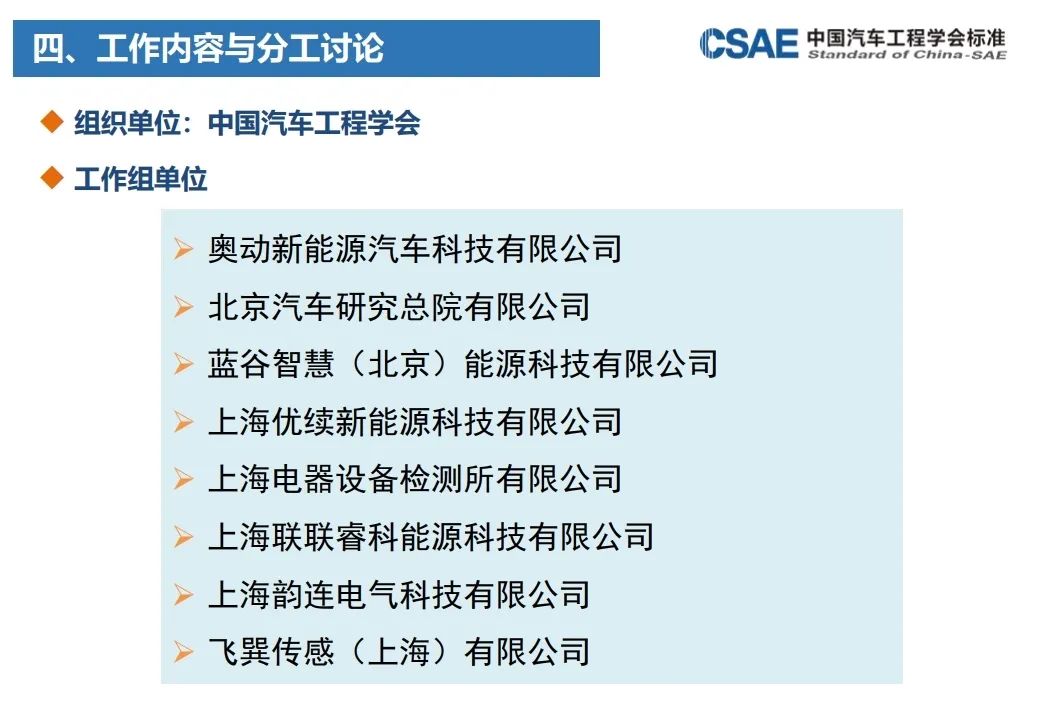 四、工作内容与分工讨论

CSAE 中国汽车工程学会标准
Standard of China-SAE

◆ 组织单位：中国汽车工程学会

◆ 工作组单位

➢ 奥动新能源汽车科技有限公司
➢ 北京汽车研究总院有限公司
➢ 蓝谷智慧（北京）能源科技有限公司
➢ 上海优续新能源科技有限公司
➢ 上海电器设备检测所有限公司
➢ 上海联联睿科能源科技有限公司
➢ 上海韵连电气科技有限公司
➢ 飞巽传感（上海）有限公司